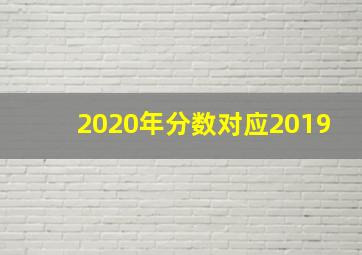 2020年分数对应2019